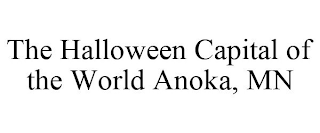 The Halloween Capital of the World Anoka, MN